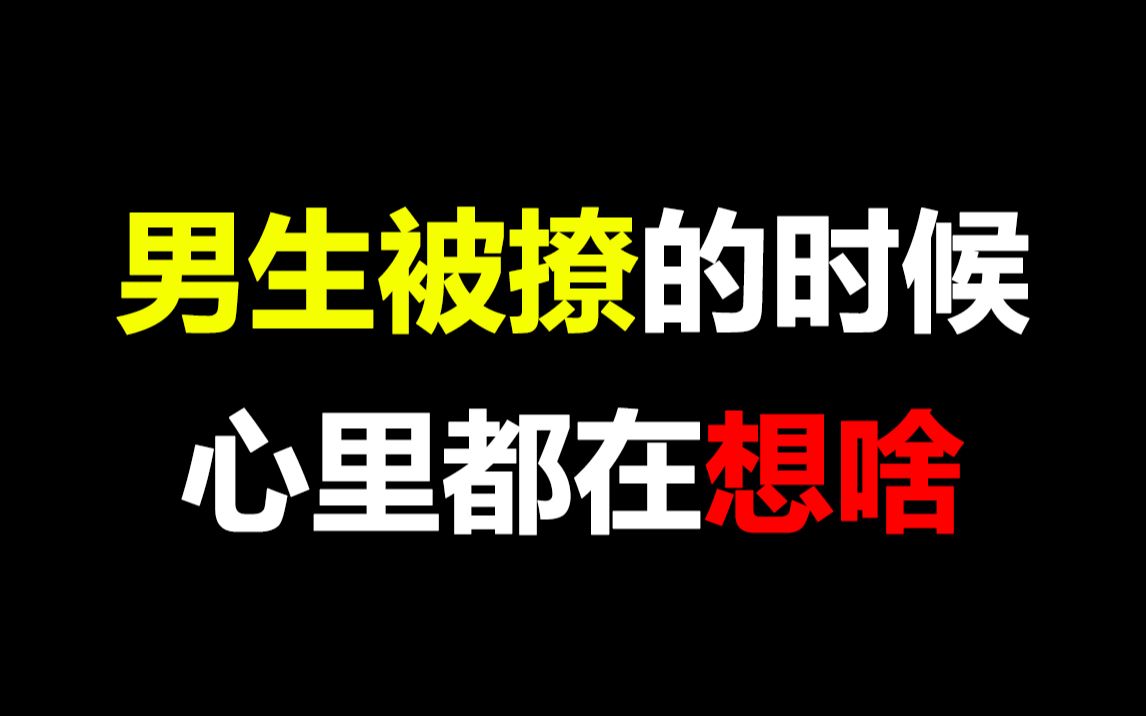 男生被撩的时候
心里都在想啥